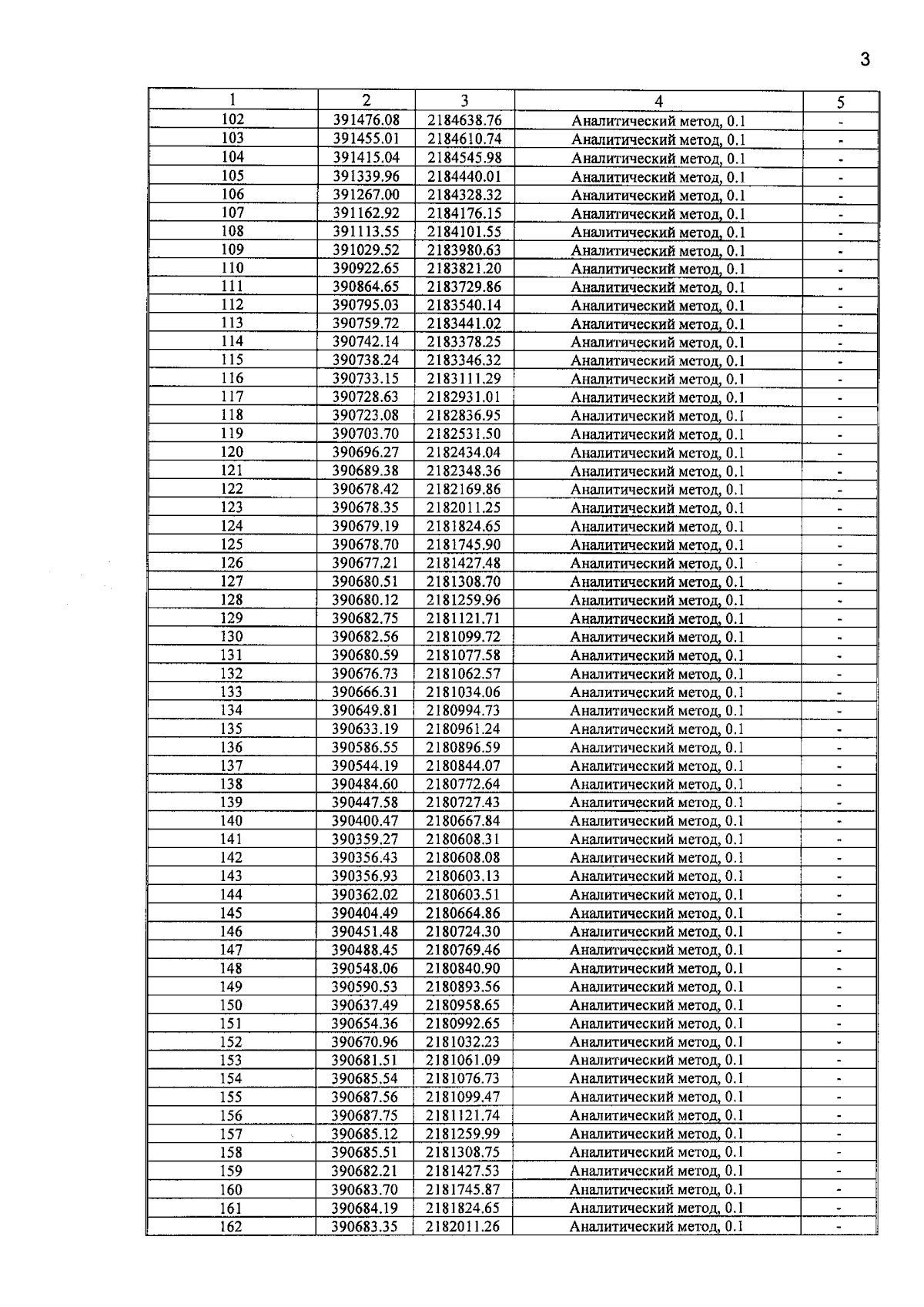 3

| 1 | 2 | 3 | 4 | 5 |
|---|---|---|---|---|
| 102 | 391476.08 | 2184638.76 | Аналитический метод, 0.1 | - |
| 103 | 391455.01 | 2184610.74 | Аналитический метод, 0.1 | - |
| 104 | 391415.04 | 2184545.98 | Аналитический метод, 0.1 | - |
| 105 | 391339.96 | 2184440.01 | Аналитический метод, 0.1 | - |
| 106 | 391267.00 | 2184328.32 | Аналитический метод, 0.1 | - |
| 107 | 391162.92 | 2184176.15 | Аналитический метод, 0.1 | - |
| 108 | 391113.55 | 2184101.55 | Аналитический метод, 0.1 | - |
| 109 | 391029.52 | 2183980.63 | Аналитический метод, 0.1 | - |
| 110 | 390922.65 | 2183821.20 | Аналитический метод, 0.1 | - |
| 111 | 390864.65 | 2183729.86 | Аналитический метод, 0.1 | - |
| 112 | 390795.03 | 2183540.14 | Аналитический метод, 0.1 | - |
| 113 | 390759.72 | 2183441.02 | Аналитический метод, 0.1 | - |
| 114 | 390742.14 | 2183378.25 | Аналитический метод, 0.1 | - |
| 115 | 390738.24 | 2183346.32 | Аналитический метод, 0.1 | - |
| 116 | 390733.15 | 2183111.29 | Аналитический метод, 0.1 | - |
| 117 | 390728.63 | 2182931.01 | Аналитический метод, 0.1 | - |
| 118 | 390723.08 | 2182836.95 | Аналитический метод, 0.1 | - |
| 119 | 390703.70 | 2182531.50 | Аналитический метод, 0.1 | - |
| 120 | 390696.27 | 2182434.04 | Аналитический метод, 0.1 | - |
| 121 | 390689.38 | 2182348.36 | Аналитический метод, 0.1 | - |
| 122 | 390678.42 | 2182169.86 | Аналитический метод, 0.1 | - |
| 123 | 390678.35 | 2182011.25 | Аналитический метод, 0.1 | - |
| 124 | 390679.19 | 2181824.65 | Аналитический метод, 0.1 | - |
| 125 | 390678.70 | 2181745.90 | Аналитический метод, 0.1 | - |
| 126 | 390677.21 | 2181427.48 | Аналитический метод, 0.1 | - |
| 127 | 390680.51 | 2181308.70 | Аналитический метод, 0.1 | - |
| 128 | 390680.12 | 2181259.96 | Аналитический метод, 0.1 | - |
| 129 | 390682.75 | 2181121.71 | Аналитический метод, 0.1 | - |
| 130 | 390682.56 | 2181099.72 | Аналитический метод, 0.1 | - |
| 131 | 390680.59 | 2181077.58 | Аналитический метод, 0.1 | - |
| 132 | 390676.73 | 2181062.57 | Аналитический метод, 0.1 | - |
| 133 | 390666.31 | 2181034.06 | Аналитический метод, 0.1 | - |
| 134 | 390649.81 | 2180994.73 | Аналитический метод, 0.1 | - |
| 135 | 390633.19 | 2180961.24 | Аналитический метод, 0.1 | - |
| 136 | 390586.55 | 2180896.59 | Аналитический метод, 0.1 | - |
| 137 | 390544.19 | 2180844.07 | Аналитический метод, 0.1 | - |
| 138 | 390484.60 | 2180772.64 | Аналитический метод, 0.1 | - |
| 139 | 390447.58 | 2180727.43 | Аналитический метод, 0.1 | - |
| 140 | 390400.47 | 2180667.84 | Аналитический метод, 0.1 | - |
| 141 | 390359.27 | 2180608.31 | Аналитический метод, 0.1 | - |
| 142 | 390356.43 | 2180608.08 | Аналитический метод, 0.1 | - |
| 143 | 390356.93 | 2180603.13 | Аналитический метод, 0.1 | - |
| 144 | 390362.02 | 2180603.51 | Аналитический метод, 0.1 | - |
| 145 | 390404.49 | 2180664.86 | Аналитический метод, 0.1 | - |
| 146 | 390451.48 | 2180724.30 | Аналитический метод, 0.1 | - |
| 147 | 390488.45 | 2180769.46 | Аналитический метод, 0.1 | - |
| 148 | 390548.06 | 2180840.90 | Аналитический метод, 0.1 | - |
| 149 | 390590.53 | 2180893.56 | Аналитический метод, 0.1 | - |
| 150 | 390637.49 | 2180958.65 | Аналитический метод, 0.1 | - |
| 151 | 390654.36 | 2180992.65 | Аналитический метод, 0.1 | - |
| 152 | 390670.96 | 2181032.23 | Аналитический метод, 0.1 | - |
| 153 | 390681.51 | 2181061.09 | Аналитический метод, 0.1 | - |
| 154 | 390685.54 | 2181076.73 | Аналитический метод, 0.1 | - |
| 155 | 390687.56 | 2181099.47 | Аналитический метод, 0.1 | - |
| 156 | 390687.75 | 2181121.74 | Аналитический метод, 0.1 | - |
| 157 | 390685.12 | 2181259.99 | Аналитический метод, 0.1 | - |
| 158 | 390685.51 | 2181308.75 | Аналитический метод, 0.1 | - |
| 159 | 390682.21 | 2181427.53 | Аналитический метод, 0.1 | - |
| 160 | 390683.70 | 2181745.87 | Аналитический метод, 0.1 | - |
| 161 | 390684.19 | 2181824.65 | Аналитический метод, 0.1 | - |
| 162 | 390683.35 | 2182011.26 | Аналитический метод, 0.1 | - |